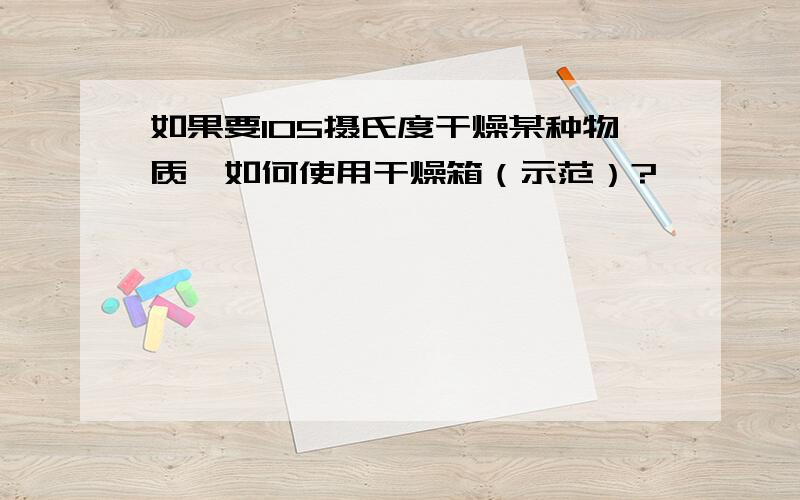 如果要105摄氏度干燥某种物质，如何使用干燥箱（示范）？